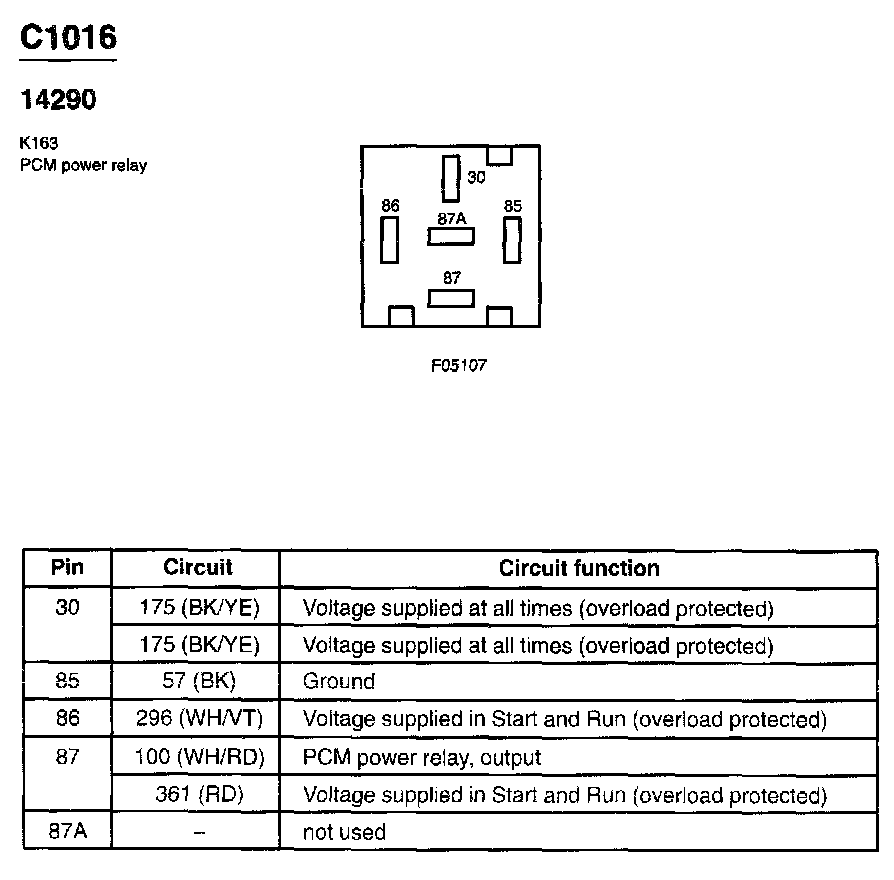 C1016

14290

K163
PCM power relay

30
86
87A
85
87

F05107

| Pin | Circuit | Circuit function |
|---|---|---|
| 30 | 175 (BK/YE) | Voltage supplied at all times (overload protected) |
| | 175 (BK/YE) | Voltage supplied at all times (overload protected) |
| 85 | 57 (BK) | Ground |
| 86 | 296 (WH/VT) | Voltage supplied in Start and Run (overload protected) |
| 87 | 100 (WH/RD) | PCM power relay, output |
| | 361 (RD) | Voltage supplied in Start and Run (overload protected) |
| 87A | – | not used |